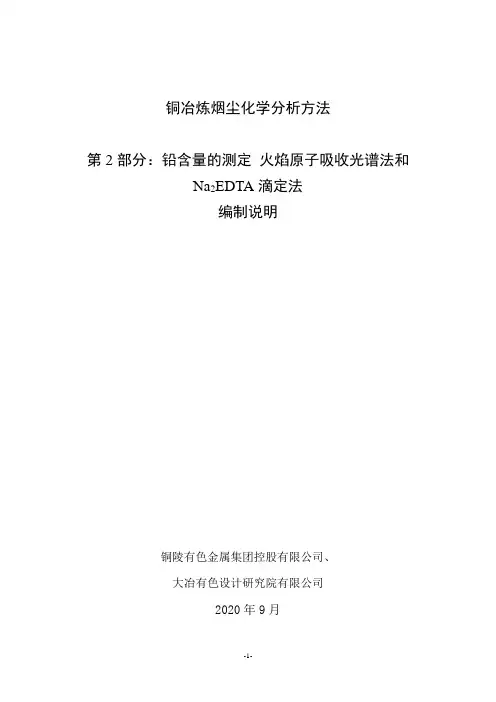 铜冶炼烟尘化学分析方法

第2部分：铅含量的测定 火焰原子吸收光谱法和

$Na_2EDTA$滴定法

编制说明

铜陵有色金属集团控股有限公司、

大冶有色设计研究院有限公司

2020年9月

-1-